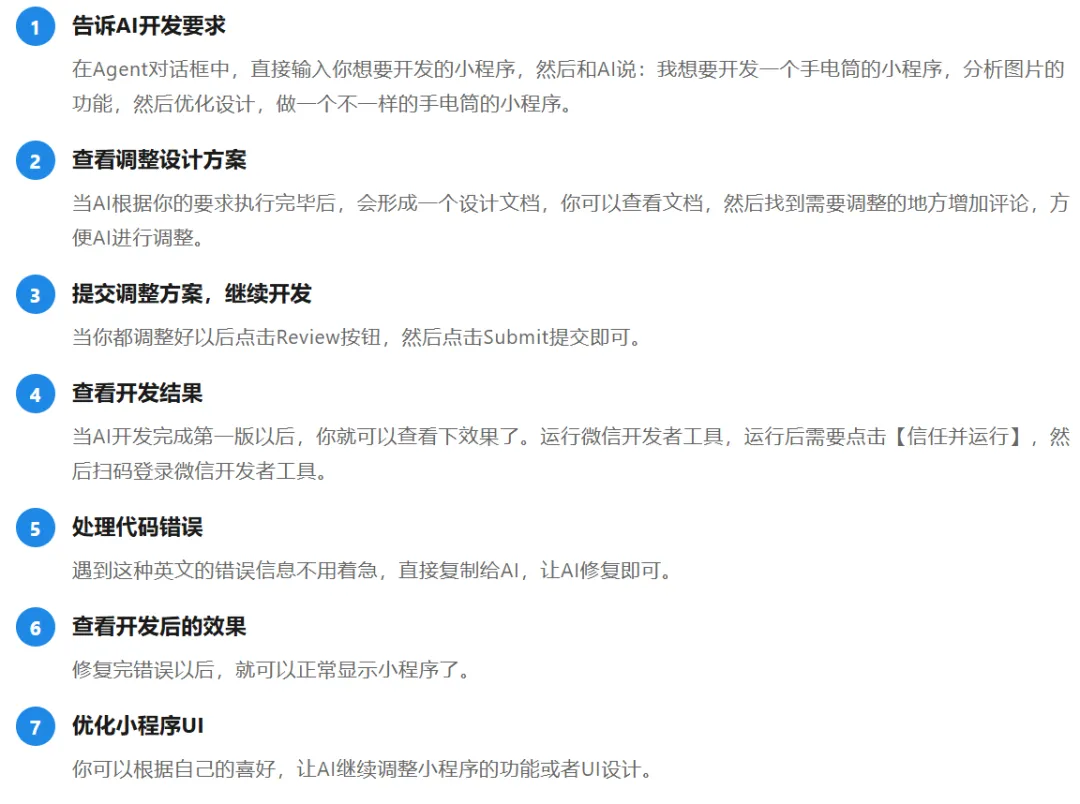 1 告诉AI开发要求

在Agent对话框中，直接输入你想要开发的小程序，然后和AI说：我想要开发一个手电筒的小程序，分析图片的功能，然后优化设计，做一个不一样的手电筒的小程序。

2 查看调整设计方案

当AI根据你的要求执行完毕后，会形成一个设计文档，你可以查看文档，然后找到需要调整的地方增加评论，方便AI进行调整。

3 提交调整方案，继续开发

当你都调整好以后点击Review按钮，然后点击Submit提交即可。

4 查看开发结果

当AI开发完成第一版以后，你就可以查看下效果了。运行微信开发者工具，运行后需要点击【信任并运行】，然后扫码登录微信开发者工具。

5 处理代码错误

遇到这种英文的错误信息不用着急，直接复制给AI，让AI修复即可。

6 查看开发后的效果

修复完错误以后，就可以正常显示小程序了。

7 优化小程序UI

你可以根据自己的喜好，让AI继续调整小程序的功能或者UI设计。